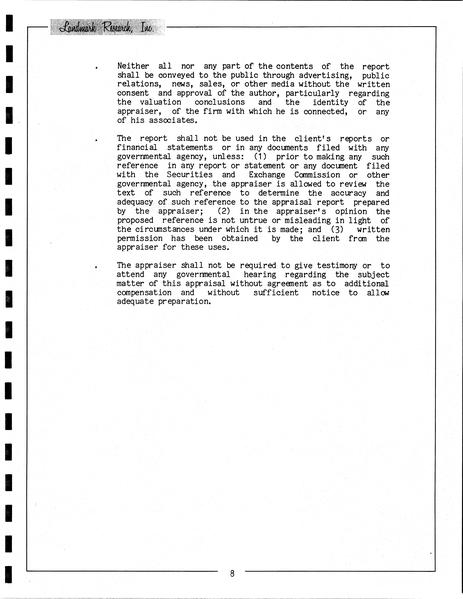 Landmark Research, Inc.

. Neither all nor any part of the contents of the report shall be conveyed to the public through advertising, public relations, news, sales, or other media without the written consent and approval of the author, particularly regarding the valuation conclusions and the identity of the appraiser, of the firm with which he is connected, or any of his associates.

. The report shall not be used in the client's reports or financial statements or in any documents filed with any governmental agency, unless: (1) prior to making any such reference in any report or statement or any document filed with the Securities and Exchange Commission or other governmental agency, the appraiser is allowed to review the text of such reference to determine the accuracy and adequacy of such reference to the appraisal report prepared by the appraiser; (2) in the appraiser's opinion the proposed reference is not untrue or misleading in light of the circumstances under which it is made; and (3) written permission has been obtained by the client from the appraiser for these uses.

. The appraiser shall not be required to give testimony or to attend any governmental hearing regarding the subject matter of this appraisal without agreement as to additional compensation and without sufficient notice to allow adequate preparation.

8